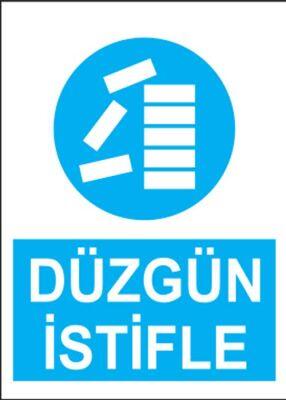 DÜZGÜN
İSTİFLE